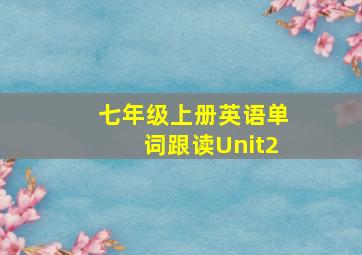 七年级上册英语单词跟读Unit2